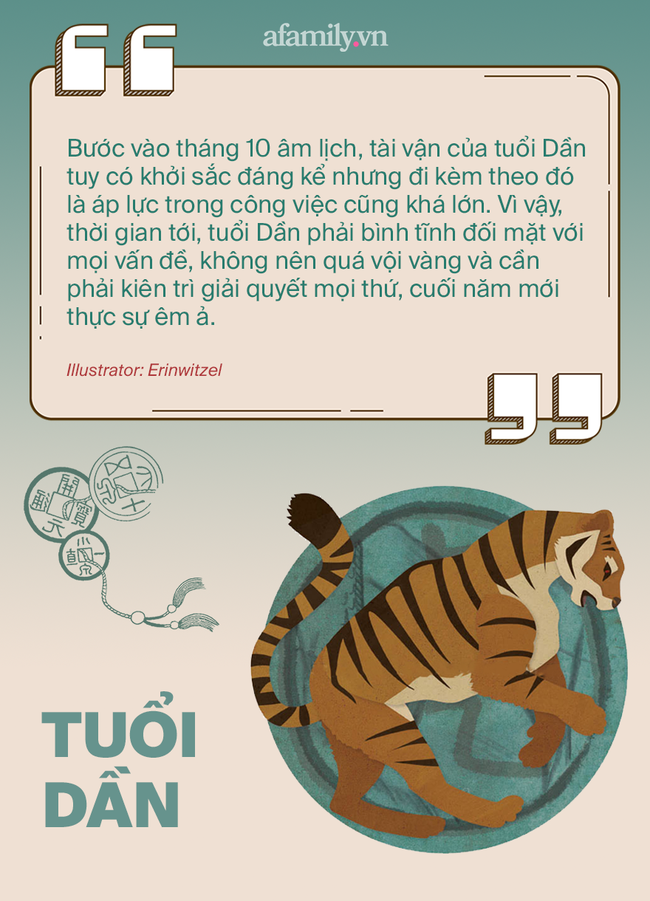 afamily.vn

Bước vào tháng 10 âm lịch, tài vận của tuổi Dần tuy có khởi sắc đáng kể nhưng đi kèm theo đó là áp lực trong công việc cũng khá lớn. Vì vậy, thời gian tới, tuổi Dần phải bình tĩnh đối mặt với mọi vấn đề, không nên quá vội vàng và cần phải kiên trì giải quyết mọi thứ, cuối năm mới thực sự êm ả.

Illustrator: Erinwitzel

TUỔI DẦN